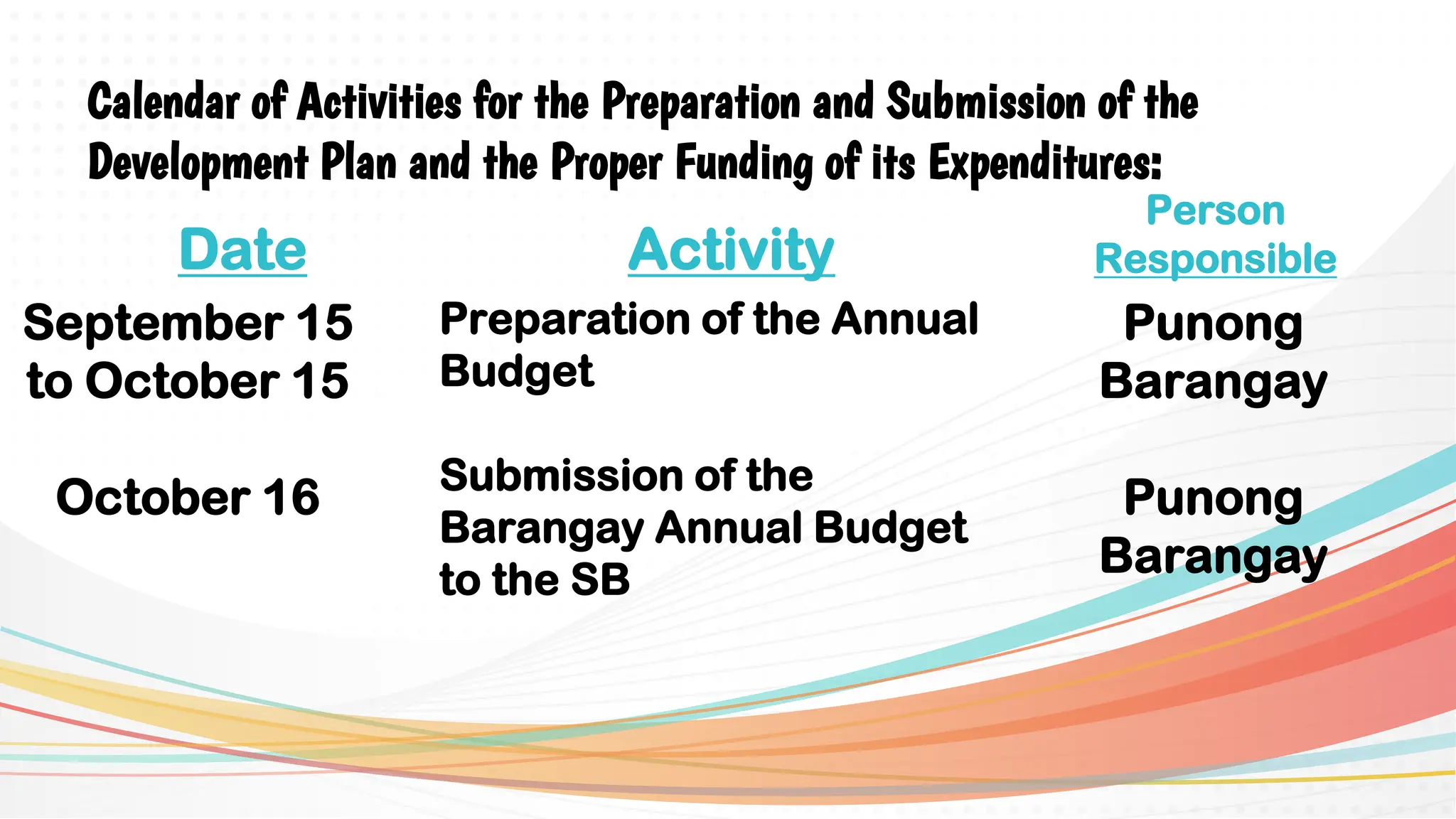 Calendar of Activities for the Preparation and Submission of the Development Plan and the Proper Funding of its Expenditures:

| Date | Activity | Person Responsible |
|---|---|---|
| September 15 to October 15 | Preparation of the Annual Budget | Punong Barangay |
| October 16 | Submission of the Barangay Annual Budget to the SB | Punong Barangay |